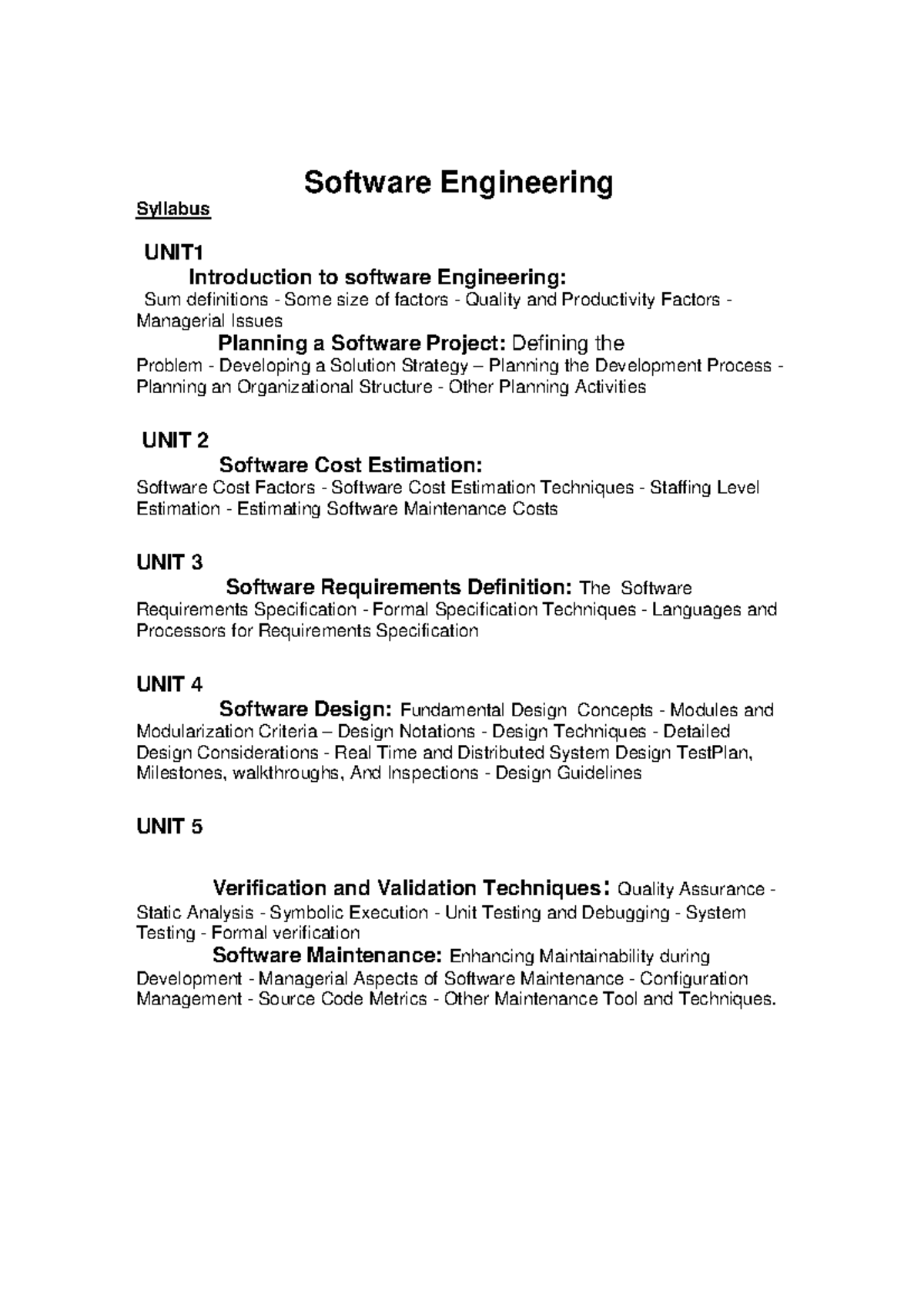 Software Engineering

Syllabus

UNIT1

Introduction to software Engineering:

Sum definitions - Some size of factors - Quality and Productivity Factors - Managerial Issues

Planning a Software Project: Defining the Problem - Developing a Solution Strategy – Planning the Development Process - Planning an Organizational Structure - Other Planning Activities

UNIT 2

Software Cost Estimation:

Software Cost Factors - Software Cost Estimation Techniques - Staffing Level Estimation - Estimating Software Maintenance Costs

UNIT 3

Software Requirements Definition: The Software Requirements Specification - Formal Specification Techniques - Languages and Processors for Requirements Specification

UNIT 4

Software Design: Fundamental Design Concepts - Modules and Modularization Criteria – Design Notations - Design Techniques - Detailed Design Considerations - Real Time and Distributed System Design TestPlan, Milestones, walkthroughs, And Inspections - Design Guidelines

UNIT 5

Verification and Validation Techniques: Quality Assurance - Static Analysis - Symbolic Execution - Unit Testing and Debugging - System Testing - Formal verification

Software Maintenance: Enhancing Maintainability during Development - Managerial Aspects of Software Maintenance - Configuration Management - Source Code Metrics - Other Maintenance Tool and Techniques.